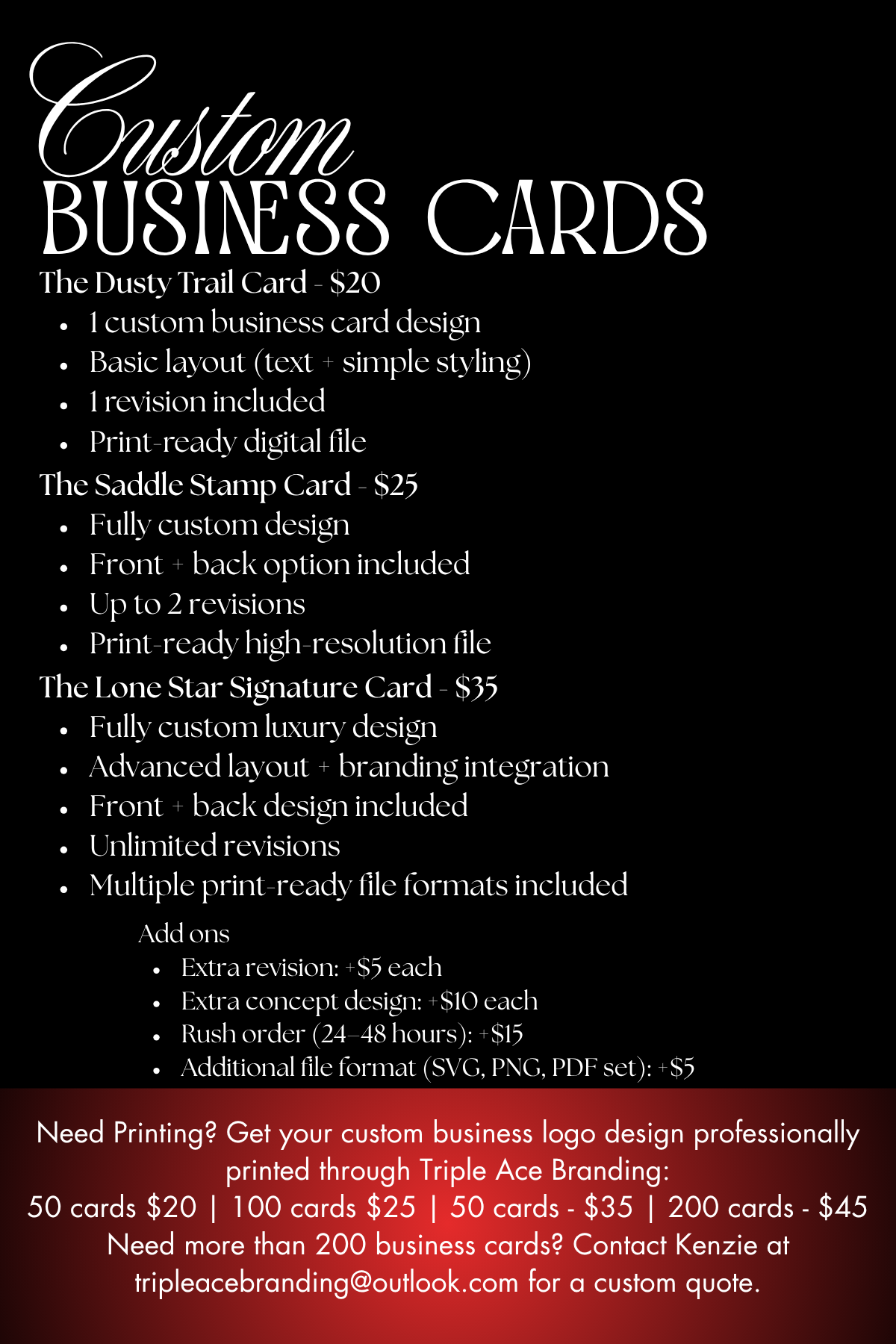 Custom
BUSINESS CARDS

The Dusty Trail Card - $20
• 1 custom business card design
• Basic layout (text + simple styling)
• 1 revision included
• Print-ready digital file

The Saddle Stamp Card - $25
• Fully custom design
• Front + back option included
• Up to 2 revisions
• Print-ready high-resolution file

The Lone Star Signature Card - $35
• Fully custom luxury design
• Advanced layout + branding integration
• Front + back design included
• Unlimited revisions
• Multiple print-ready file formats included

Add ons
• Extra revision: +$5 each
• Extra concept design: +$10 each
• Rush order (24–48 hours): +$15
• Additional file format (SVG, PNG, PDF set): +$5

Need Printing? Get your custom business logo design professionally printed through Triple Ace Branding:
50 cards $20 | 100 cards $25 | 50 cards - $35 | 200 cards - $45
Need more than 200 business cards? Contact Kenzie at tripleacebranding@outlook.com for a custom quote.